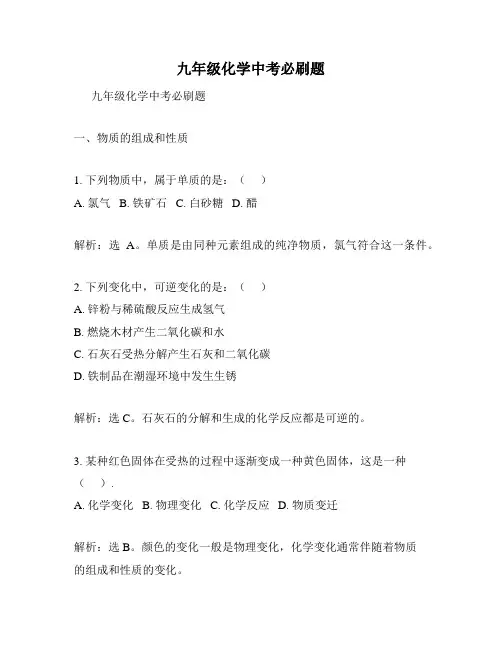 九年级化学中考必刷题

九年级化学中考必刷题

一、物质的组成和性质

1. 下列物质中，属于单质的是：（ ）
A. 氯气 B. 铁矿石 C. 白砂糖 D. 醋

解析：选 A。单质是由同种元素组成的纯净物质，氯气符合这一条件。

2. 下列变化中，可逆变化的是：（ ）
A. 锌粉与稀硫酸反应生成氢气
B. 燃烧木材产生二氧化碳和水
C. 石灰石受热分解产生石灰和二氧化碳
D. 铁制品在潮湿环境中发生生锈

解析：选 C。石灰石的分解和生成的化学反应都是可逆的。

3. 某种红色固体在受热的过程中逐渐变成一种黄色固体，这是一种（ ）.
A. 化学变化 B. 物理变化 C. 化学反应 D. 物质变迁

解析：选 B。颜色的变化一般是物理变化，化学变化通常伴随着物质的组成和性质的变化。